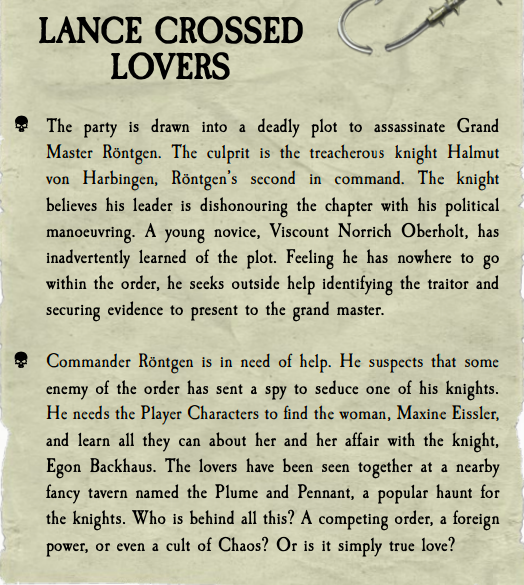 LANCE CROSSED LOVERS

The party is drawn into a deadly plot to assassinate Grand Master Röntgen. The culprit is the treacherous knight Halmut von Harbingen, Röntgen's second in command. The knight believes his leader is dishonouring the chapter with his political manoeuvring. A young novice, Viscount Norrich Oberholt, has inadvertently learned of the plot. Feeling he has nowhere to go within the order, he seeks outside help identifying the traitor and securing evidence to present to the grand master.

Commander Röntgen is in need of help. He suspects that some enemy of the order has sent a spy to seduce one of his knights. He needs the Player Characters to find the woman, Maxine Eissler, and learn all they can about her and her affair with the knight, Egon Backhaus. The lovers have been seen together at a nearby fancy tavern named the Plume and Pennant, a popular haunt for the knights. Who is behind all this? A competing order, a foreign power, or even a cult of Chaos? Or is it simply true love?